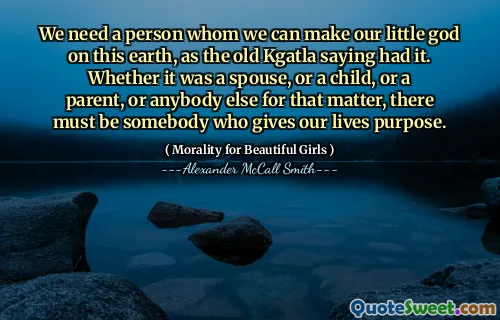 We need a person whom we can make our little god on this earth, as the old Kgatla saying had it. Whether it was a spouse, or a child, or a parent, or anybody else for that matter, there must be somebody who gives our lives purpose.

( Morality for Beautiful Girls )

---Alexander McCall Smith---

QuoteSweet.com